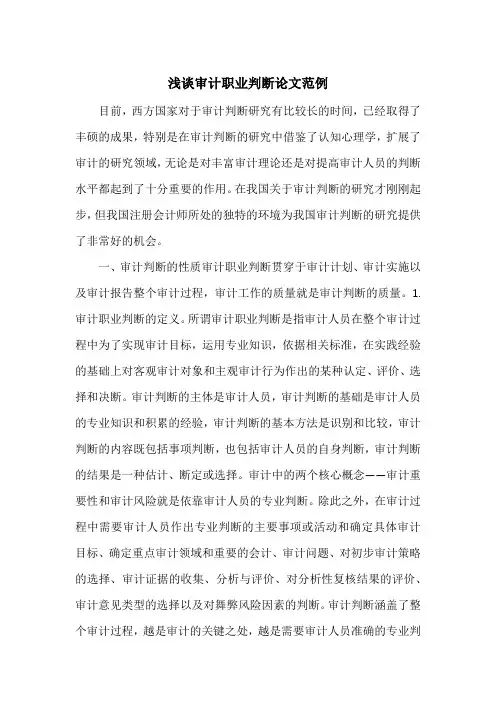 浅谈审计职业判断论文范例

目前，西方国家对于审计判断研究有比较长的时间，已经取得了丰硕的成果，特别是在审计判断的研究中借鉴了认知心理学，扩展了审计的研究领域，无论是对丰富审计理论还是对提高审计人员的判断水平都起到了十分重要的作用。在我国关于审计判断的研究才刚刚起步，但我国注册会计师所处的独特的环境为我国审计判断的研究提供了非常好的机会。

一、审计判断的性质审计职业判断贯穿于审计计划、审计实施以及审计报告整个审计过程，审计工作的质量就是审计判断的质量。1.审计职业判断的定义。所谓审计职业判断是指审计人员在整个审计过程中为了实现审计目标，运用专业知识，依据相关标准，在实践经验的基础上对客观审计对象和主观审计行为作出的某种认定、评价、选择和决断。审计判断的主体是审计人员，审计判断的基础是审计人员的专业知识和积累的经验，审计判断的基本方法是识别和比较，审计判断的内容既包括事项判断，也包括审计人员的自身判断，审计判断的结果是一种估计、断定或选择。审计中的两个核心概念——审计重要性和审计风险就是依靠审计人员的专业判断。除此之外，在审计过程中需要审计人员作出专业判断的主要事项或活动和确定具体审计目标、确定重点审计领域和重要的会计、审计问题、对初步审计策略的选择、审计证据的收集、分析与评价、对分析性复核结果的评价、审计意见类型的选择以及对舞弊风险因素的判断。审计判断涵盖了整个审计过程，越是审计的关键之处，越是需要审计人员准确的专业判